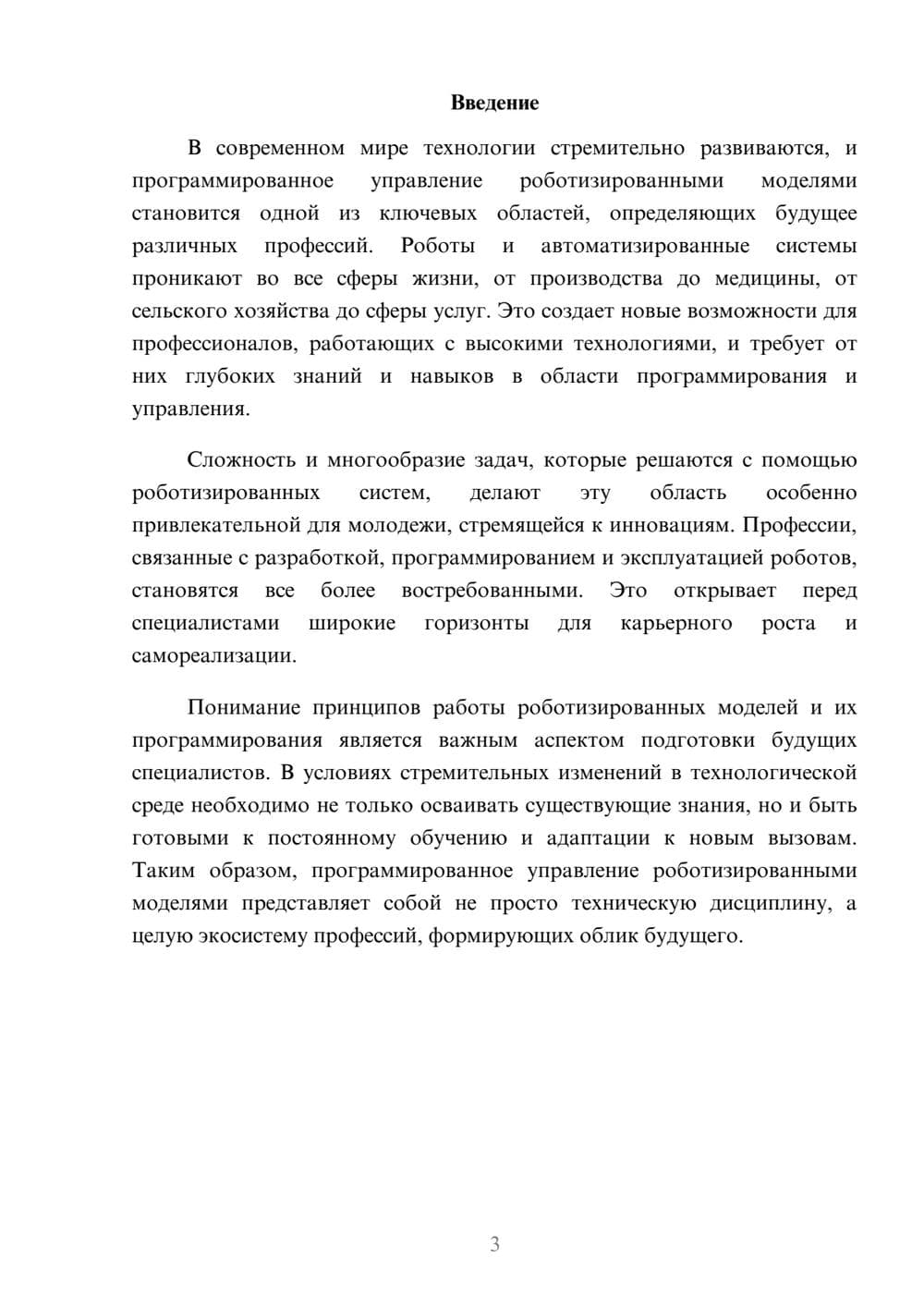 Введение

В современном мире технологии стремительно развиваются, и программированное управление роботизированными моделями становится одной из ключевых областей, определяющих будущее различных профессий. Роботы и автоматизированные системы проникают во все сферы жизни, от производства до медицины, от сельского хозяйства до сферы услуг. Это создает новые возможности для профессионалов, работающих с высокими технологиями, и требует от них глубоких знаний и навыков в области программирования и управления.

Сложность и многообразие задач, которые решаются с помощью роботизированных систем, делают эту область особенно привлекательной для молодежи, стремящейся к инновациям. Профессии, связанные с разработкой, программированием и эксплуатацией роботов, становятся все более востребованными. Это открывает перед специалистами широкие горизонты для карьерного роста и самореализации.

Понимание принципов работы роботизированных моделей и их программирования является важным аспектом подготовки будущих специалистов. В условиях стремительных изменений в технологической среде необходимо не только осваивать существующие знания, но и быть готовыми к постоянному обучению и адаптации к новым вызовам. Таким образом, программированное управление роботизированными моделями представляет собой не просто техническую дисциплину, а целую экосистему профессий, формирующих облик будущего.

3